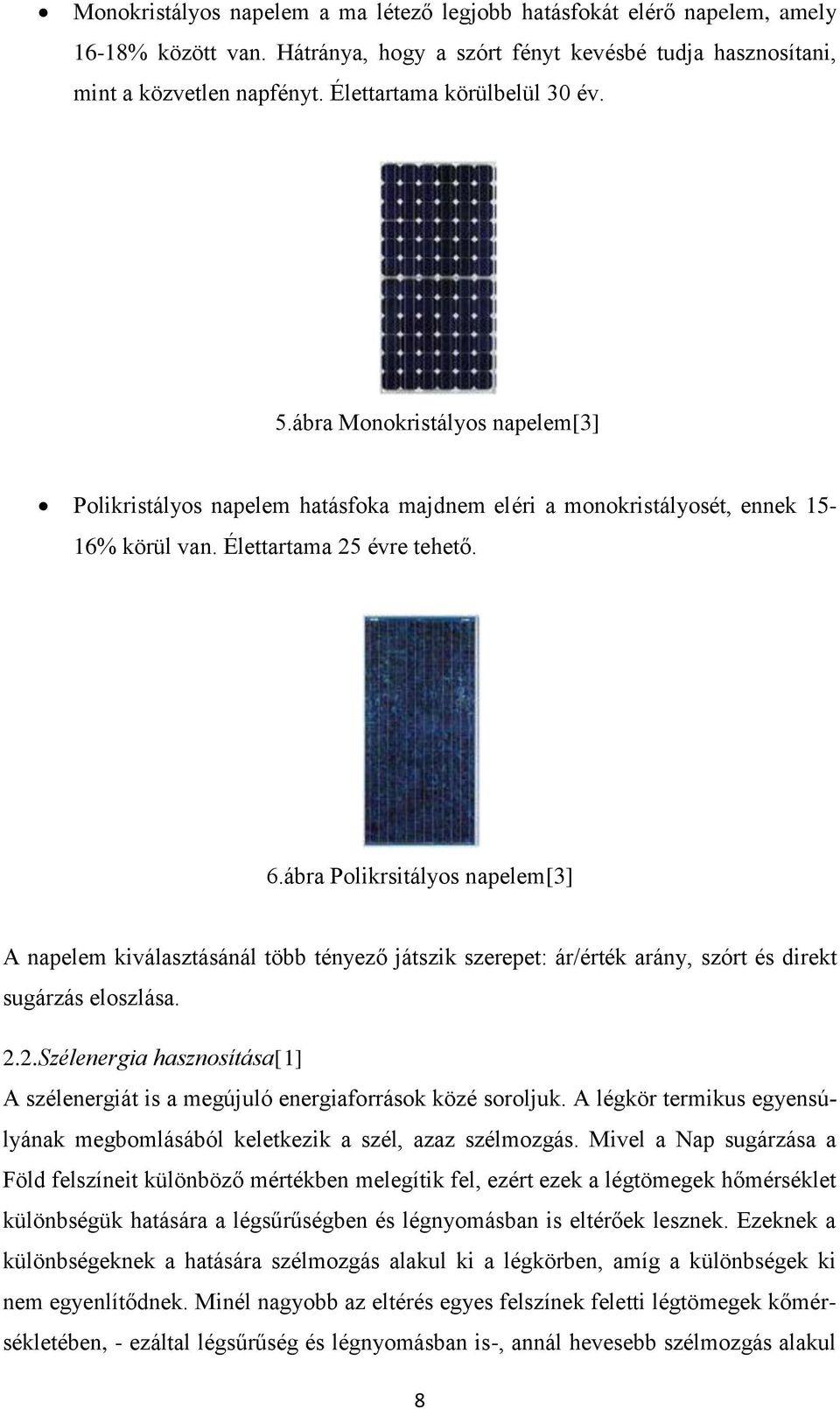 • Monokristályos napelem a ma létező legjobb hatásfokát elérő napelem, amely 16-18% között van. Hátránya, hogy a szórt fényt kevésbé tudja hasznosítani, mint a közvetlen napfényt. Élettartama körülbelül 30 év.

5.ábra Monokristályos napelem[3]

• Polikristályos napelem hatásfoka majdnem eléri a monokristályosét, ennek 15-16% körül van. Élettartama 25 évre tehető.

6.ábra Polikrsitályos napelem[3]

A napelem kiválasztásánál több tényező játszik szerepet: ár/érték arány, szórt és direkt sugárzás eloszlása.

2.2.Szélenergia hasznosítása[1]

A szélenergiát is a megújuló energiaforrások közé soroljuk. A légkör termikus egyensúlyának megbomlásából keletkezik a szél, azaz szélmozgás. Mivel a Nap sugárzása a Föld felszíneit különböző mértékben melegítik fel, ezért ezek a légtömegek hőmérséklet különbségük hatására a légsűrűségben és légnyomásban is eltérőek lesznek. Ezeknek a különbségeknek a hatására szélmozgás alakul ki a légkörben, amíg a különbségek ki nem egyenlítődnek. Minél nagyobb az eltérés egyes felszínek feletti légtömegek kőmérsékletében, - ezáltal légsűrűség és légnyomásban is-, annál hevesebb szélmozgás alakul

8